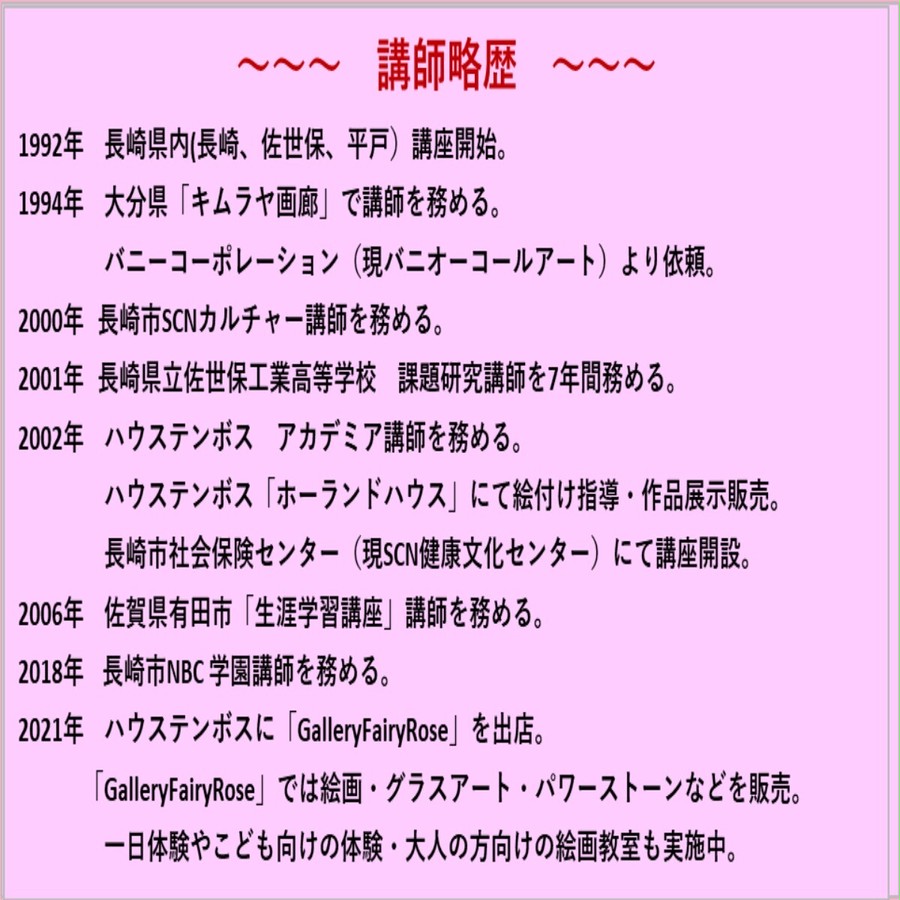 ～～～　講師略歴　～～～

1992年　長崎県内(長崎、佐世保、平戸）講座開始。

1994年　大分県「キムラヤ画廊」で講師を務める。

バニーコーポレーション（現バニオーコールアート）より依頼。

2000年　長崎市SCNカルチャー講師を務める。

2001年　長崎県立佐世保工業高等学校　課題研究講師を7年間務める。

2002年　ハウステンボス　アカデミア講師を務める。

ハウステンボス「ホーランドハウス」にて絵付け指導・作品展示販売。

長崎市社会保険センター（現SCN健康文化センター）にて講座開設。

2006年　佐賀県有田市「生涯学習講座」講師を務める。

2018年　長崎市NBC 学園講師を務める。

2021年　ハウステンボスに「GalleryFairyRose」を出店。

「GalleryFairyRose」では絵画・グラスアート・パワーストーンなどを販売。

一日体験やこども向けの体験・大人の方向けの絵画教室も実施中。